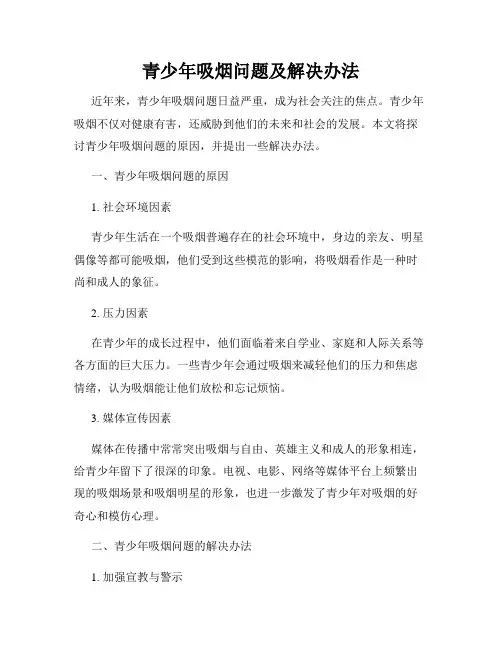 青少年吸烟问题及解决办法

近年来，青少年吸烟问题日益严重，成为社会关注的焦点。青少年吸烟不仅对健康有害，还威胁到他们的未来和社会的发展。本文将探讨青少年吸烟问题的原因，并提出一些解决办法。

一、青少年吸烟问题的原因

1. 社会环境因素

青少年生活在一个吸烟普遍存在的社会环境中，身边的亲友、明星偶像等都可能吸烟，他们受到这些模范的影响，将吸烟看作是一种时尚和成人的象征。

2. 压力因素

在青少年的成长过程中，他们面临着来自学业、家庭和人际关系等各方面的巨大压力。一些青少年会通过吸烟来减轻他们的压力和焦虑情绪，认为吸烟能让他们放松和忘记烦恼。

3. 媒体宣传因素

媒体在传播中常常突出吸烟与自由、英雄主义和成人的形象相连，给青少年留下了很深的印象。电视、电影、网络等媒体平台上频繁出现的吸烟场景和吸烟明星的形象，也进一步激发了青少年对吸烟的好奇心和模仿心理。

二、青少年吸烟问题的解决办法

1. 加强宣教与警示